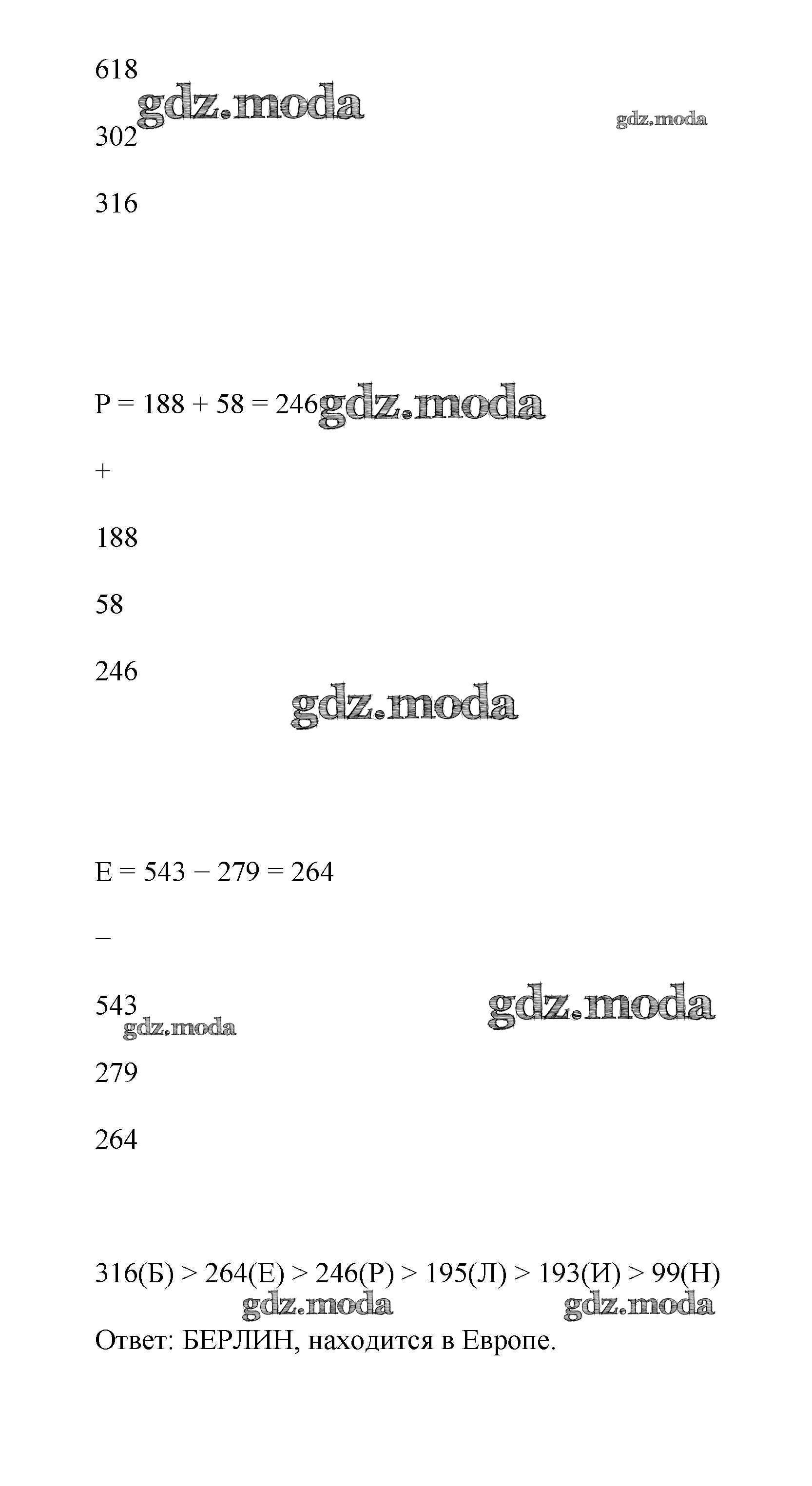 618

gdz.moda

gdz.moda

302

316

Р = 188 + 58 = 246

gdz.moda

+

188

58

246

gdz.moda

Е = 543 − 279 = 264

−

543

gdz.moda

gdz.moda

279

264

316(Б) > 264(Е) > 246(Р) > 195(Л) > 193(И) > 99(Н)

gdz.moda

gdz.moda

Ответ: БЕРЛИН, находится в Европе.